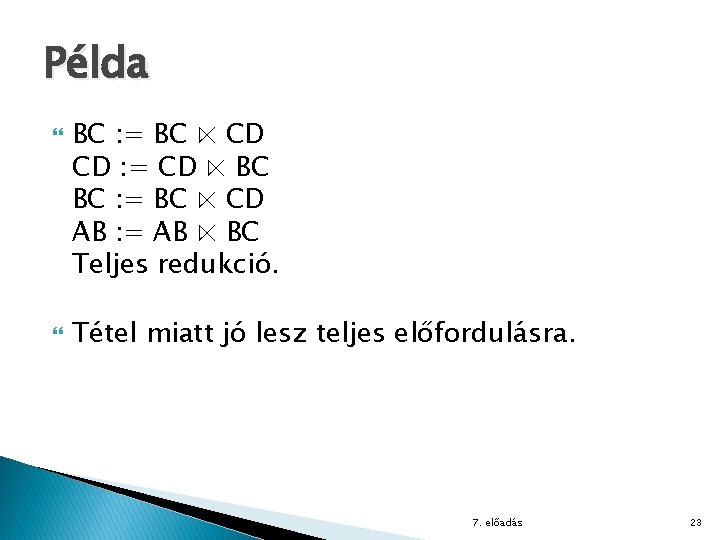 Példa

BC := BC $\ltimes$ CD
CD := CD $\ltimes$ BC
BC := BC $\ltimes$ CD
AB := AB $\ltimes$ BC
Teljes redukció.

Tétel miatt jó lesz teljes előfordulásra.

7. előadás

23